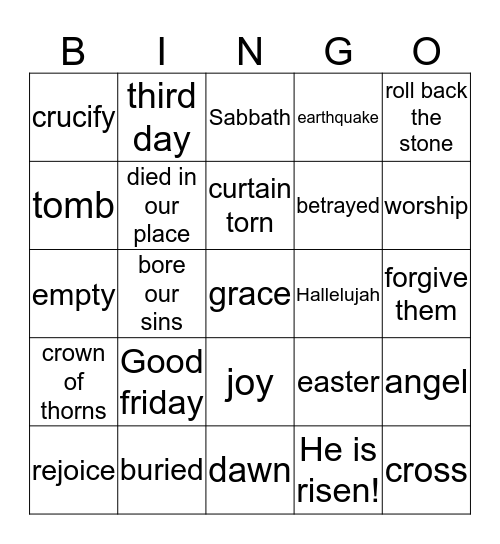 | B | I | N | G | O |
|---|---|---|---|---|
| crucify | third day | Sabbath | earthquake | roll back the stone |
| tomb | died in our place | curtain torn | betrayed | worship |
| empty | bore our sins | grace | Hallelujah | forgive them |
| crown of thorns | Good friday | joy | easter | angel |
| rejoice | buried | dawn | He is risen! | cross |